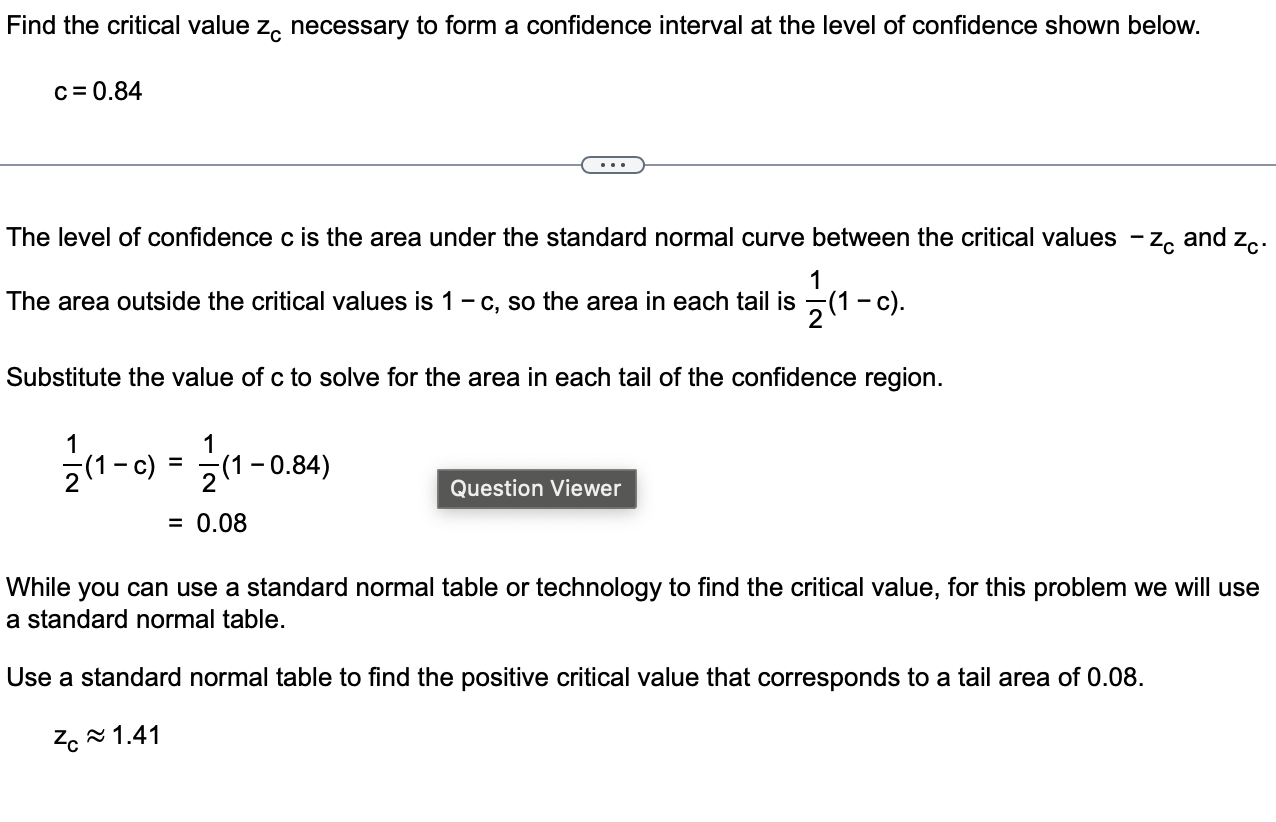 Find the critical value $z_c$ necessary to form a confidence interval at the level of confidence shown below.

$c = 0.84$

...

The level of confidence c is the area under the standard normal curve between the critical values $-z_c$ and $z_c$.

The area outside the critical values is $1 - c$, so the area in each tail is $\frac{1}{2}(1 - c)$.

Substitute the value of c to solve for the area in each tail of the confidence region.

$\frac{1}{2}(1 - c) = \frac{1}{2}(1 - 0.84)$
$= 0.08$

Question Viewer

While you can use a standard normal table or technology to find the critical value, for this problem we will use a standard normal table.

Use a standard normal table to find the positive critical value that corresponds to a tail area of 0.08.

$z_c \approx 1.41$